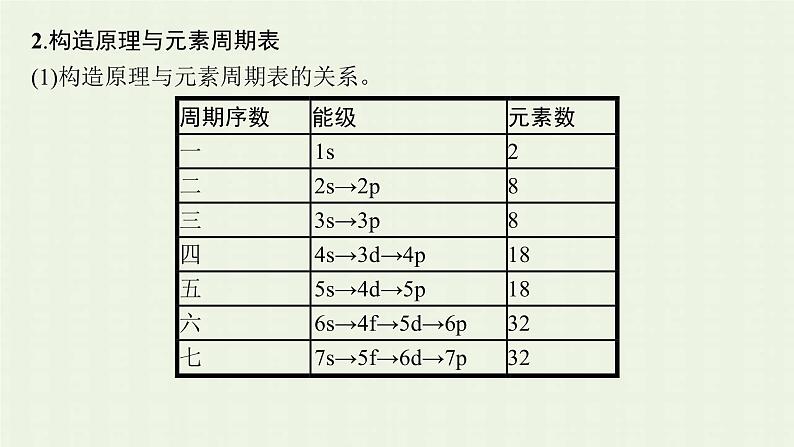 2.构造原理与元素周期表

(1)构造原理与元素周期表的关系。

| 周期序数 | 能级 | 元素数 |
|---|---|---|
| 一 | 1s | 2 |
| 二 | 2s→2p | 8 |
| 三 | 3s→3p | 8 |
| 四 | 4s→3d→4p | 18 |
| 五 | 5s→4d→5p | 18 |
| 六 | 6s→4f→5d→6p | 32 |
| 七 | 7s→5f→6d→7p | 32 |